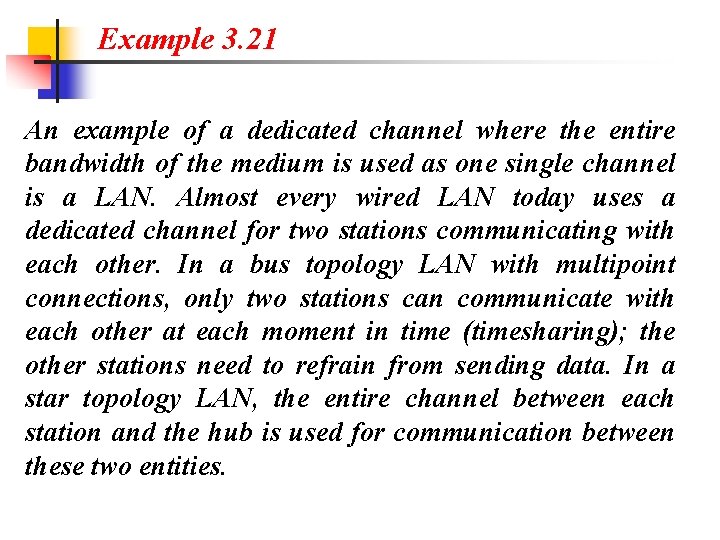 Example 3.21

An example of a dedicated channel where the entire bandwidth of the medium is used as one single channel is a LAN. Almost every wired LAN today uses a dedicated channel for two stations communicating with each other. In a bus topology LAN with multipoint connections, only two stations can communicate with each other at each moment in time (timesharing); the other stations need to refrain from sending data. In a star topology LAN, the entire channel between each station and the hub is used for communication between these two entities.